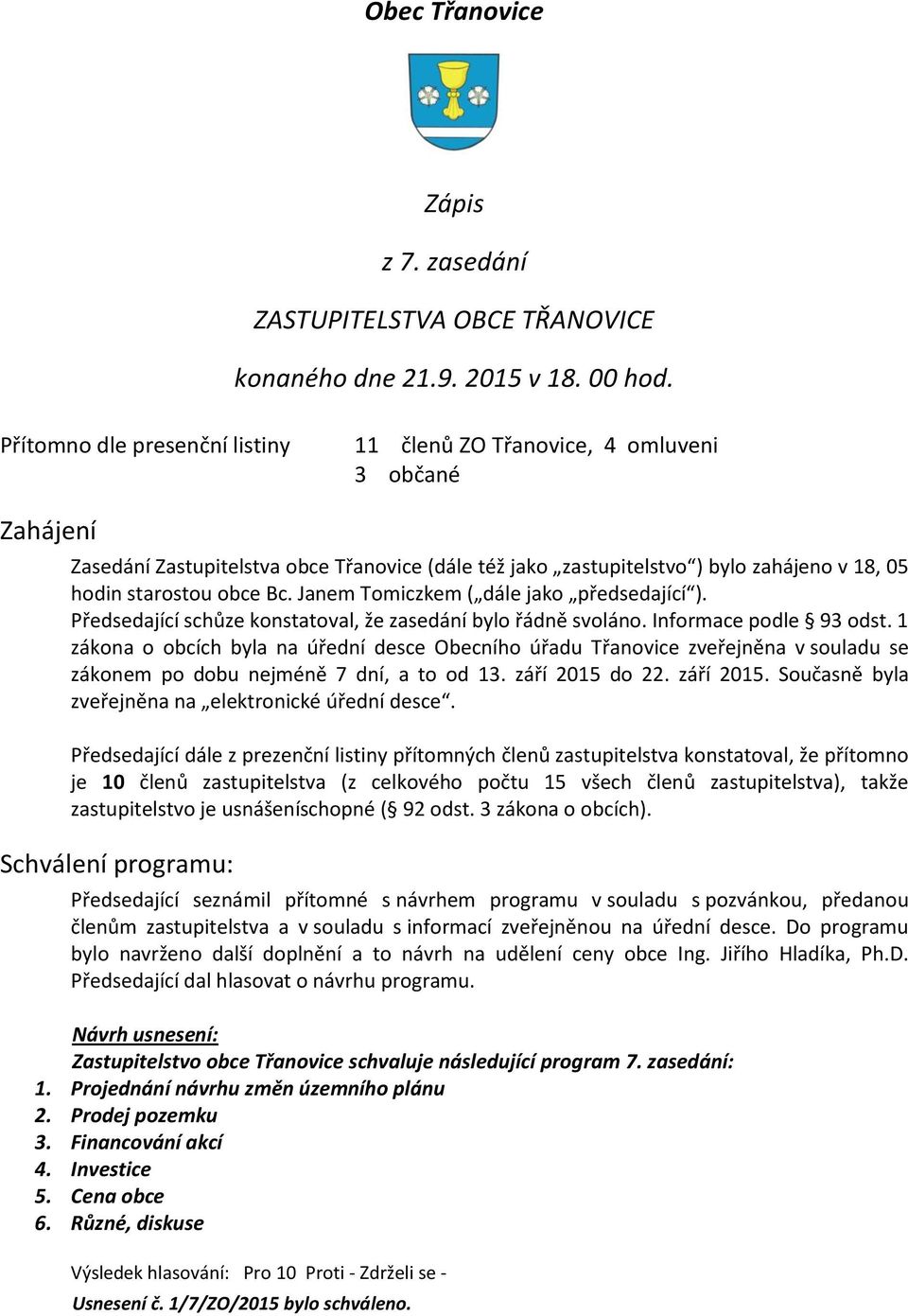 Obec Třanovice

Zápis

z 7. zasedání

ZASTUPITELSTVA OBCE TŘANOVICE

konaného dne 21.9. 2015 v 18. 00 hod.

Přítomno dle presenční listiny 11 členů ZO Třanovice, 4 omluveni
3 občané

Zahájení

Zasedání Zastupitelstva obce Třanovice (dále též jako „zastupitelstvo“) bylo zahájeno v 18, 05 hodin starostou obce Bc. Janem Tomiczkem („dále jako „předsedající“). Předsedající schůze konstatoval, že zasedání bylo řádně svoláno. Informace podle § 93 odst. 1 zákona o obcích byla na úřední desce Obecního úřadu Třanovice zveřejněna v souladu se zákonem po dobu nejméně 7 dní, a to od 13. září 2015 do 22. září 2015. Současně byla zveřejněna na „elektronické úřední desce“.

Předsedající dále z prezenční listiny přítomných členů zastupitelstva konstatoval, že přítomno je 10 členů zastupitelstva (z celkového počtu 15 všech členů zastupitelstva), takže zastupitelstvo je usnášeníschopné (§ 92 odst. 3 zákona o obcích).

Schválení programu:

Předsedající seznámil přítomné s návrhem programu v souladu s pozvánkou, předanou členům zastupitelstva a v souladu s informací zveřejněnou na úřední desce. Do programu bylo navrženo další doplnění a to návrh na udělení ceny obce Ing. Jiřího Hladíka, Ph.D. Předsedající dal hlasovat o návrhu programu.

Návrh usnesení:
Zastupitelstvo obce Třanovice schvaluje následující program 7. zasedání:
1. Projednání návrhu změn územního plánu
2. Prodej pozemku
3. Financování akcí
4. Investice
5. Cena obce
6. Různé, diskuse

Výsledek hlasování: Pro 10 Proti - Zdrželi se -
Usnesení č. 1/7/ZO/2015 bylo schváleno.